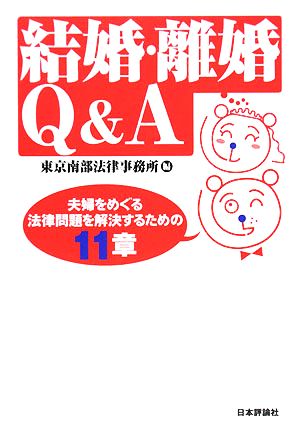 結婚・離婚
Q&A

東京南部法律事務所 編

夫婦をめぐる
法律問題を解決するための
11章

日本評論社